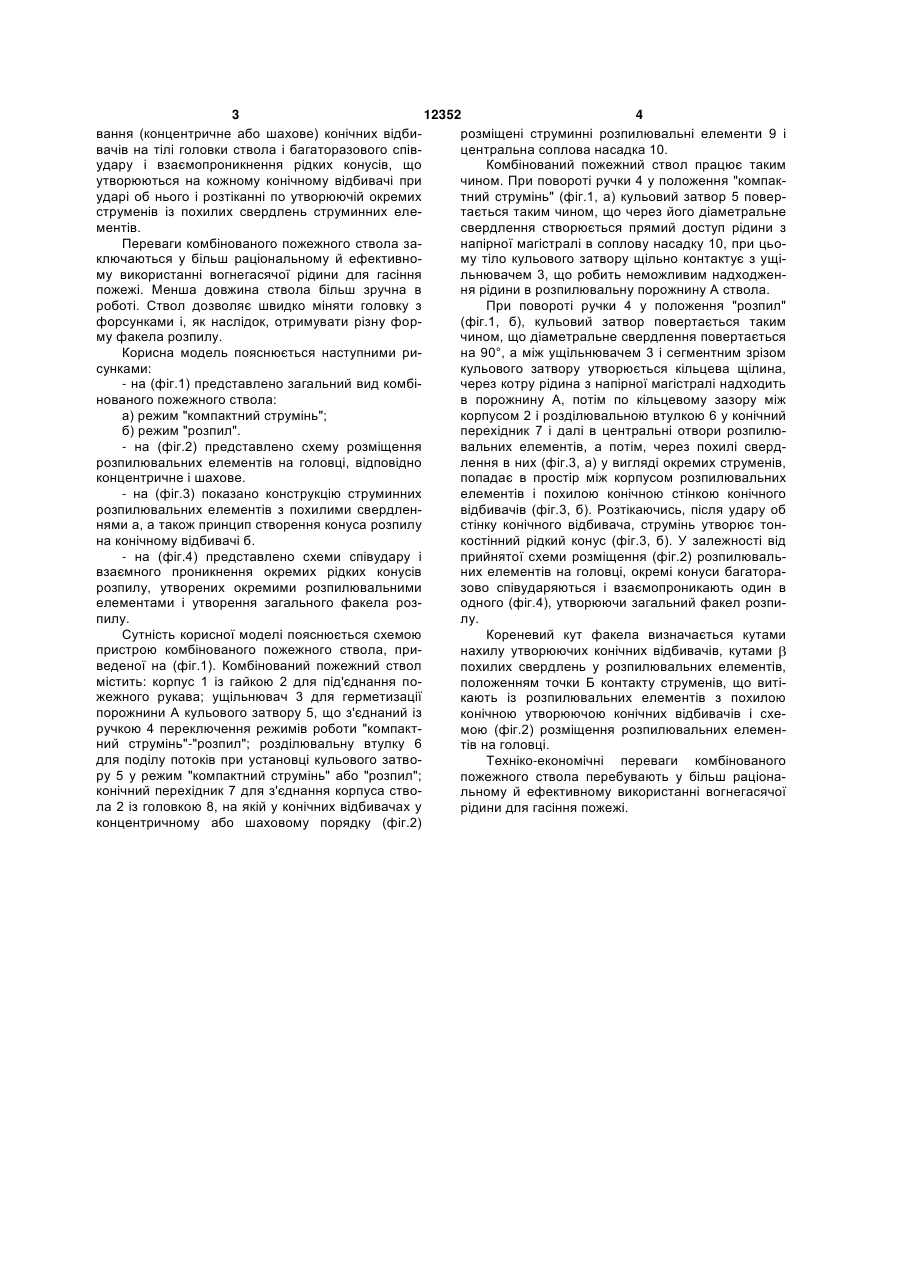 3 12352 4

вання (концентричне або шахове) конічних відбивачів на тілі головки ствола і багаторазового співудару і взаємопроникнення рідких конусів, що утворюються на кожному конічному відбивачі при ударі об нього і розтіканні по утворюючій окремих струменів із похилих свердлень струминних елементів.

Переваги комбінованого пожежного ствола заключаються у більш раціональному й ефективному використанні вогнегасячої рідини для гасіння пожежі. Менша довжина ствола більш зручна в роботі. Ствол дозволяє швидко міняти головку з форсунками і, як наслідок, отримувати різну форму факела розпилу.

Корисна модель пояснюється наступними рисунками:

- на (фіг.1) представлено загальний вид комбінованого пожежного ствола:

а) режим "компактний струмінь";

б) режим "розпил".

- на (фіг.2) представлено схему розміщення розпилювальних елементів на головці, відповідно концентричне і шахове.

- на (фіг.3) показано конструкцію струминних розпилювальних елементів з похилими свердленнями а, а також принцип створення конуса розпилу на конічному відбивачі б.

- на (фіг.4) представлено схеми співудару і взаємного проникнення окремих рідких конусів розпилу, утворених окремими розпилювальними елементами і утворення загального факела розпилу.

Сутність корисної моделі пояснюється схемою пристрою комбінованого пожежного ствола, приведеної на (фіг.1). Комбінований пожежний ствол містить: корпус 1 із гайкою 2 для під'єднання пожежного рукава; ущільнювач 3 для герметизації порожнини А кульового затвору 5, що з'єднаний із ручкою 4 переключення режимів роботи "компактний струмінь"-"розпил"; розділювальну втулку 6 для поділу потоків при установці кульового затвору 5 у режим "компактний струмінь" або "розпил"; конічний перехідник 7 для з'єднання корпуса ствола 2 із головкою 8, на якій у конічних відбивачах у концентричному або шаховому порядку (фіг.2) розміщені струминні розпилювальні елементи 9 і центральна соплова насадка 10.

Комбінований пожежний ствол працює таким чином. При повороті ручки 4 у положення "компактний струмінь" (фіг.1, а) кульовий затвор 5 повертається таким чином, що через його діаметральне свердлення створюється прямий доступ рідини з напірної магістралі в соплову насадку 10, при цьому тіло кульового затвору щільно контактує з ущільнювачем 3, що робить неможливим надходження рідини в розпилювальну порожнину А ствола.

При повороті ручки 4 у положення "розпил" (фіг.1, б), кульовий затвор повертається таким чином, що діаметральне свердлення повертається на 90°, а між ущільнювачем 3 і сегментним зрізом кульового затвору утворюється кільцева щілина, через котру рідина з напірної магістралі надходить в порожнину А, потім по кільцевому зазору між корпусом 2 і розділювальною втулкою 6 у конічний перехідник 7 і далі в центральні отвори розпилювальних елементів, а потім, через похилі свердлення в них (фіг.3, а) у вигляді окремих струменів, попадає в простір між корпусом розпилювальних елементів і похилою конічною стінкою конічного відбивачів (фіг.3, б). Розтікаючись, після удару об стінку конічного відбивача, струмінь утворює тонкостінний рідкий конус (фіг.3, б). У залежності від прийнятої схеми розміщення (фіг.2) розпилювальних елементів на головці, окремі конуси багаторазово співударяються і взаємопроникають один в одного (фіг.4), утворюючи загальний факел розпилу.

Кореневий кут факела визначається кутами нахилу утворюючих конічних відбивачів, кутами $\beta$ похилих свердлень у розпилювальних елементів, положенням точки Б контакту струменів, що витікають із розпилювальних елементів з похилою конічною утворюючою конічних відбивачів і схемою (фіг.2) розміщення розпилювальних елементів на головці.

Техніко-економічні переваги комбінованого пожежного ствола перебувають у більш раціональному й ефективному використанні вогнегасячої рідини для гасіння пожежі.